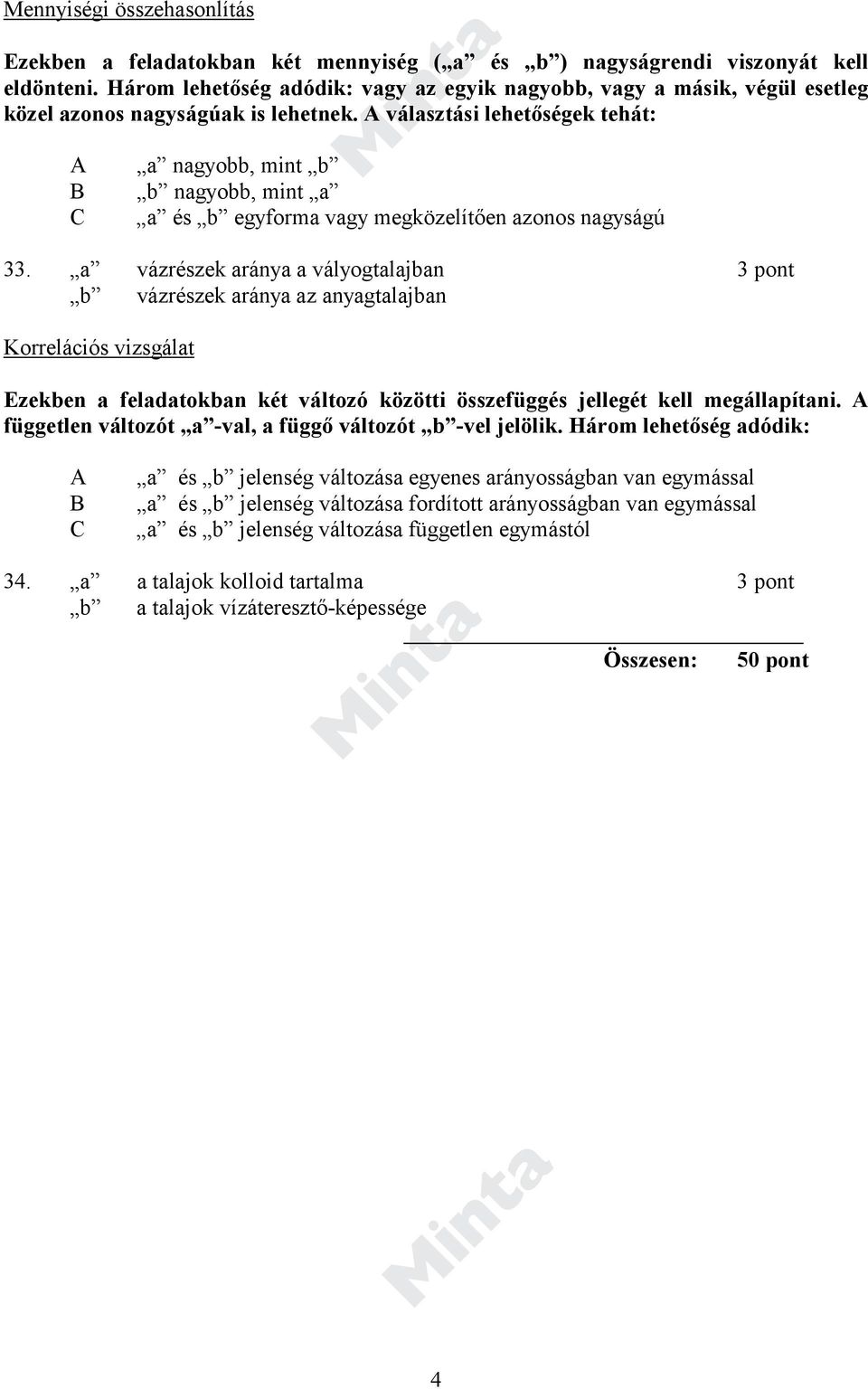 Mennyiségi összehasonlítás

Ezekben a feladatokban két mennyiség („a” és „b”) nagyságrendi viszonyát kell eldönteni. Három lehetőség adódik: vagy az egyik nagyobb, vagy a másik, végül esetleg közel azonos nagyságúak is lehetnek. A választási lehetőségek tehát:

A „a” nagyobb, mint „b”
B „b” nagyobb, mint „a”
C „a” és „b” egyforma vagy megközelítően azonos nagyságú

33. „a” vázrészek aránya a vályogtalajban 3 pont
„b” vázrészek aránya az anyagtalajban

Korrelációs vizsgálat

Ezekben a feladatokban két változó közötti összefüggés jellegét kell megállapítani. A független változót „a”-val, a függő változót „b”-vel jelölik. Három lehetőség adódik:

A „a” és „b” jelenség változása egyenes arányosságban van egymással
B „a” és „b” jelenség változása fordított arányosságban van egymással
C „a” és „b” jelenség változása független egymástól

34. „a” a talajok kolloid tartalma 3 pont
„b” a talajok vízáteresztő-képessége

Összesen: 50 pont

Minta
Minta
Minta

4